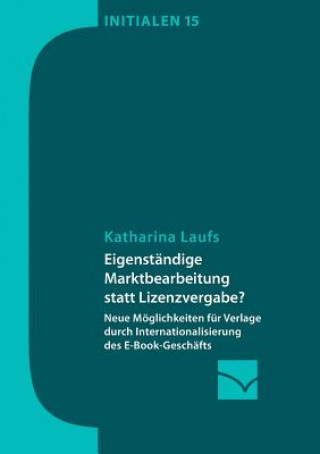 INITIALEN 15

Katharina Laufs

Eigenständige Marktbearbeitung statt Lizenzvergabe?

Neue Möglichkeiten für Verlage durch Internationalisierung des E-Book-Geschäfts